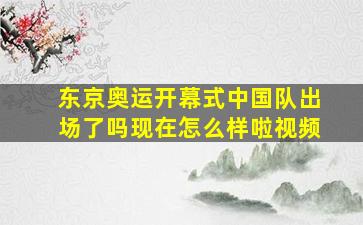 东京奥运开幕式中国队出场了吗现在怎么样啦视频